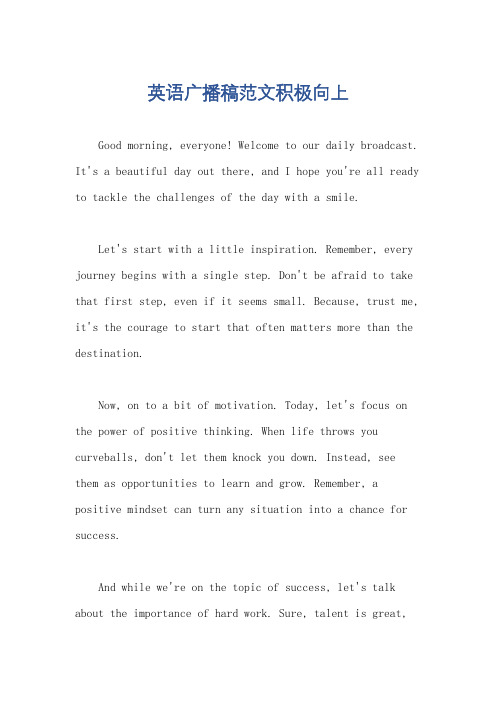 英语广播稿范文积极向上

Good morning, everyone! Welcome to our daily broadcast. It's a beautiful day out there, and I hope you're all ready to tackle the challenges of the day with a smile.

Let's start with a little inspiration. Remember, every journey begins with a single step. Don't be afraid to take that first step, even if it seems small. Because, trust me, it's the courage to start that often matters more than the destination.

Now, on to a bit of motivation. Today, let's focus on the power of positive thinking. When life throws you curveballs, don't let them knock you down. Instead, see them as opportunities to learn and grow. Remember, a positive mindset can turn any situation into a chance for success.

And while we're on the topic of success, let's talk about the importance of hard work. Sure, talent is great,